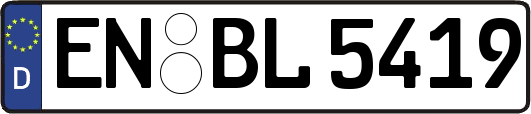 D
EN BL 5419